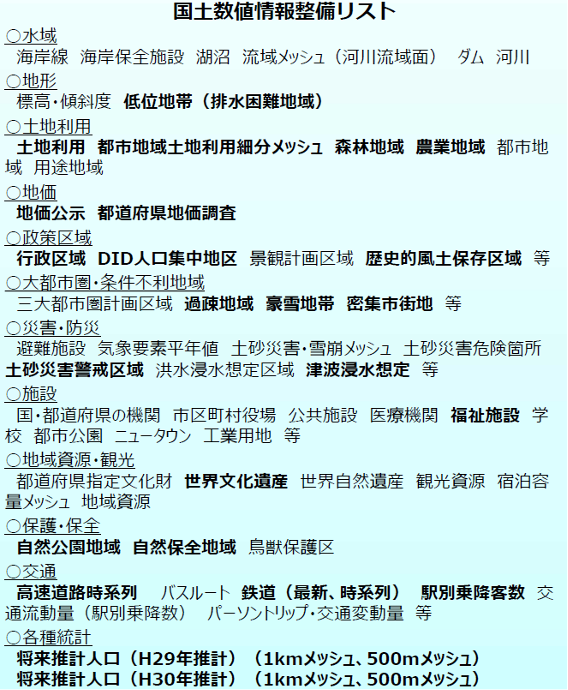 国土数値情報整備リスト

○水域
海岸線 海岸保全施設 湖沼 流域メッシュ（河川流域面） ダム 河川

○地形
標高・傾斜度 低位地帯（排水困難地域）

○土地利用
土地利用 都市地域土地利用細分メッシュ 森林地域 農業地域 都市地域 用途地域

○地価
地価公示 都道府県地価調査

○政策区域
行政区域 DID人口集中地区 景観計画区域 歴史的風土保存区域 等

○大都市圏・条件不利地域
三大都市圏計画区域 過疎地域 豪雪地帯 密集市街地 等

○災害・防災
避難施設 気象要素平年値 土砂災害・雪崩メッシュ 土砂災害危険箇所 土砂災害警戒区域 洪水浸水想定区域 津波浸水想定 等

○施設
国・都道府県の機関 市区町村役場 公共施設 医療機関 福祉施設 学校 都市公園 ニュータウン 工業用地 等

○地域資源・観光
都道府県指定文化財 世界文化遺産 世界自然遺産 観光資源 宿泊容量メッシュ 地域資源

○保護・保全
自然公園地域 自然保全地域 鳥獣保護区

○交通
高速道路時系列 バスルート 鉄道（最新、時系列） 駅別乗降客数 交通流動量（駅別乗降数） パーソントリップ・交通変動量 等

○各種統計
将来推計人口（H29年推計）（1kmメッシュ、500mメッシュ）
将来推計人口（H30年推計）（1kmメッシュ、500mメッシュ）